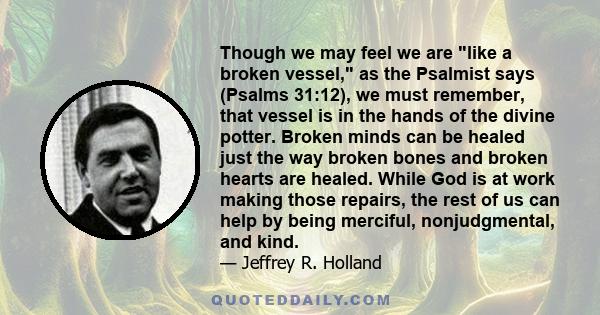 Though we may feel we are "like a broken vessel," as the Psalmist says (Psalms 31:12), we must remember, that vessel is in the hands of the divine potter. Broken minds can be healed just the way broken bones and broken hearts are healed. While God is at work making those repairs, the rest of us can help by being merciful, nonjudgmental, and kind.
— Jeffrey R. Holland

QUOTEDDAILY.COM